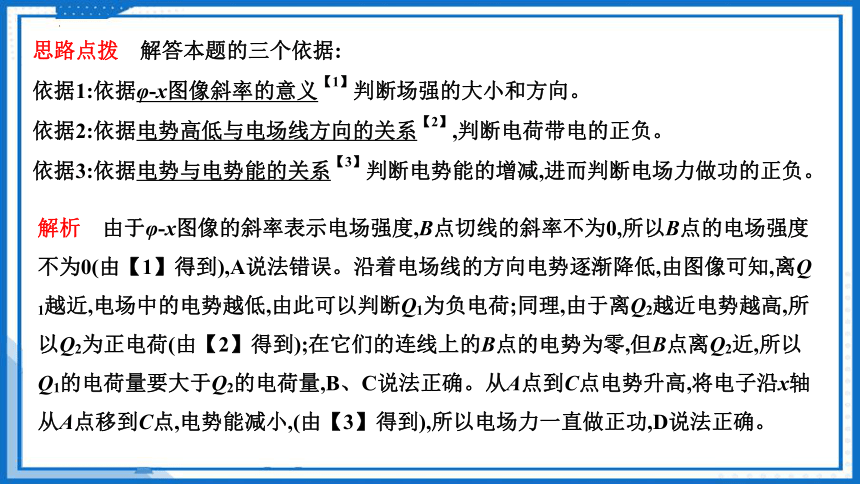 思路点拨　解答本题的三个依据:

依据1:依据$\varphi$-$x$图像斜率的意义【1】判断场强的大小和方向。

依据2:依据电势高低与电场线方向的关系【2】,判断电荷带电的正负。

依据3:依据电势与电势能的关系【3】判断电势能的增减,进而判断电场力做功的正负。

解析　由于$\varphi$-$x$图像的斜率表示电场强度,$B$点切线的斜率不为0,所以$B$点的电场强度不为0(由【1】得到),A说法错误。沿着电场线的方向电势逐渐降低,由图像可知,离$Q_1$越近,电场中的电势越低,由此可以判断$Q_1$为负电荷;同理,由于离$Q_2$越近电势越高,所以$Q_2$为正电荷(由【2】得到);在它们的连线上的$B$点的电势为零,但$B$点离$Q_2$近,所以$Q_1$的电荷量要大于$Q_2$的电荷量,B、C说法正确。从$A$点到$C$点电势升高,将电子沿$x$轴从$A$点移到$C$点,电势能减小,(由【3】得到),所以电场力一直做正功,D说法正确。